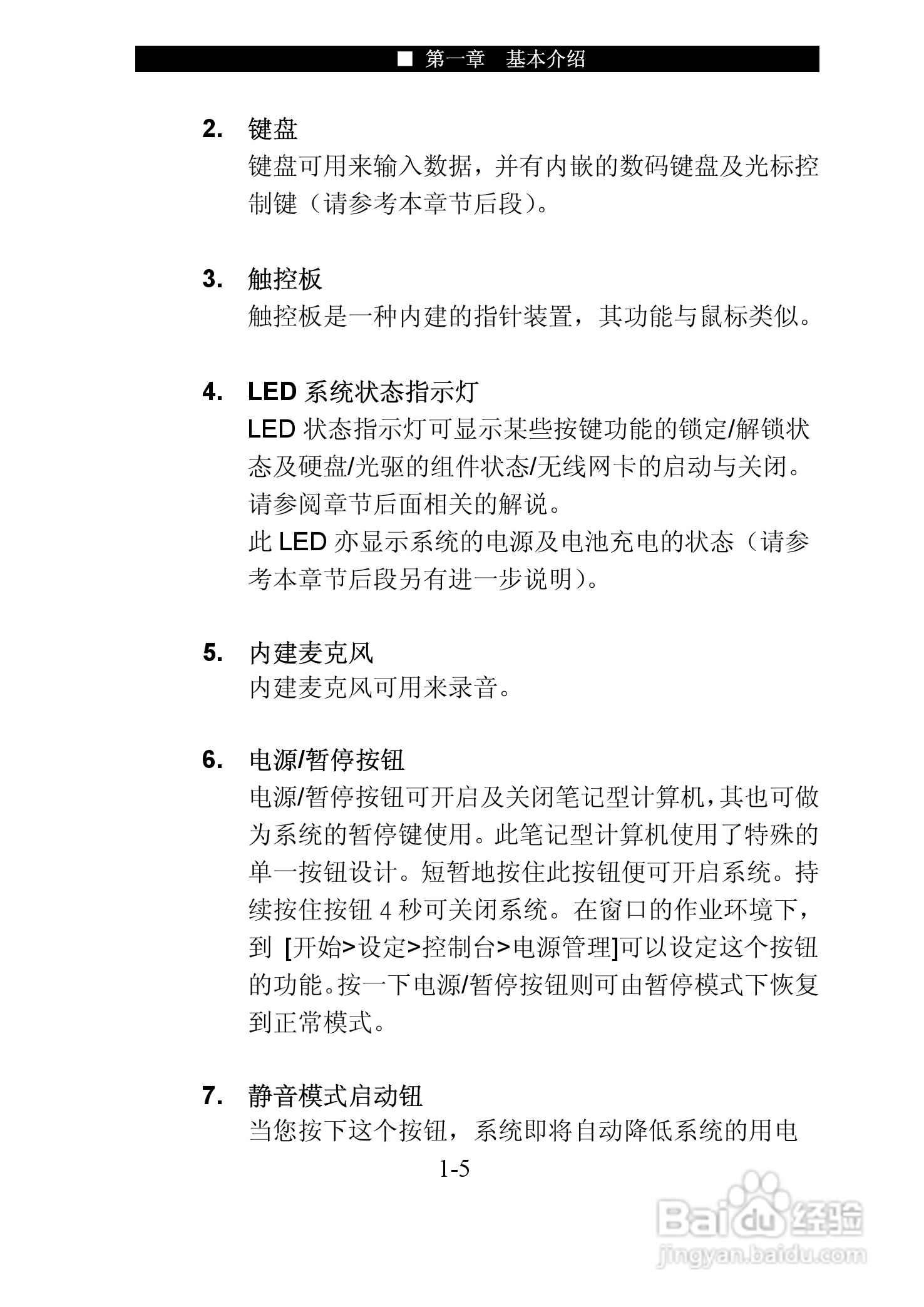 ■ 第一章　基本介绍

2. 键盘

键盘可用来输入数据，并有内嵌的数码键盘及光标控制键（请参考本章节后段）。

3. 触控板

触控板是一种内建的指针装置，其功能与鼠标类似。

4. LED 系统状态指示灯

LED 状态指示灯可显示某些按键功能的锁定/解锁状态及硬盘/光驱的组件状态/无线网卡的启动与关闭。请参阅章节后面相关的解说。

此 LED 亦显示系统的电源及电池充电的状态（请参考本章节后段另有进一步说明）。

5. 内建麦克风

内建麦克风可用来录音。

6. 电源/暂停按钮

电源/暂停按钮可开启及关闭笔记型计算机，其也可做为系统的暂停键使用。此笔记型计算机使用了特殊的单一按钮设计。短暂地按住此按钮便可开启系统。持续按住按钮 4 秒可关闭系统。在窗口的作业环境下，到 [开始>设定>控制台>电源管理]可以设定这个按钮的功能。按一下电源/暂停按钮则可由暂停模式下恢复到正常模式。

7. 静音模式启动钮

当您按下这个按钮，系统即将自动降低系统的用电

1-5

Baidu 经验
jingyan.baidu.com